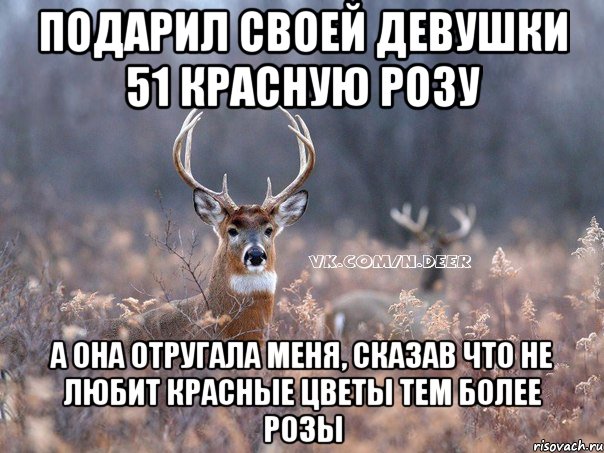 ПОДАРИЛ СВОЕЙ ДЕВУШКИ 51 КРАСНУЮ РОЗУ

VK.COM/N.DEER

А ОНА ОТРУГАЛА МЕНЯ, СКАЗАВ ЧТО НЕ ЛЮБИТ КРАСНЫЕ ЦВЕТЫ ТЕМ БОЛЕЕ РОЗЫ

risovach.ru